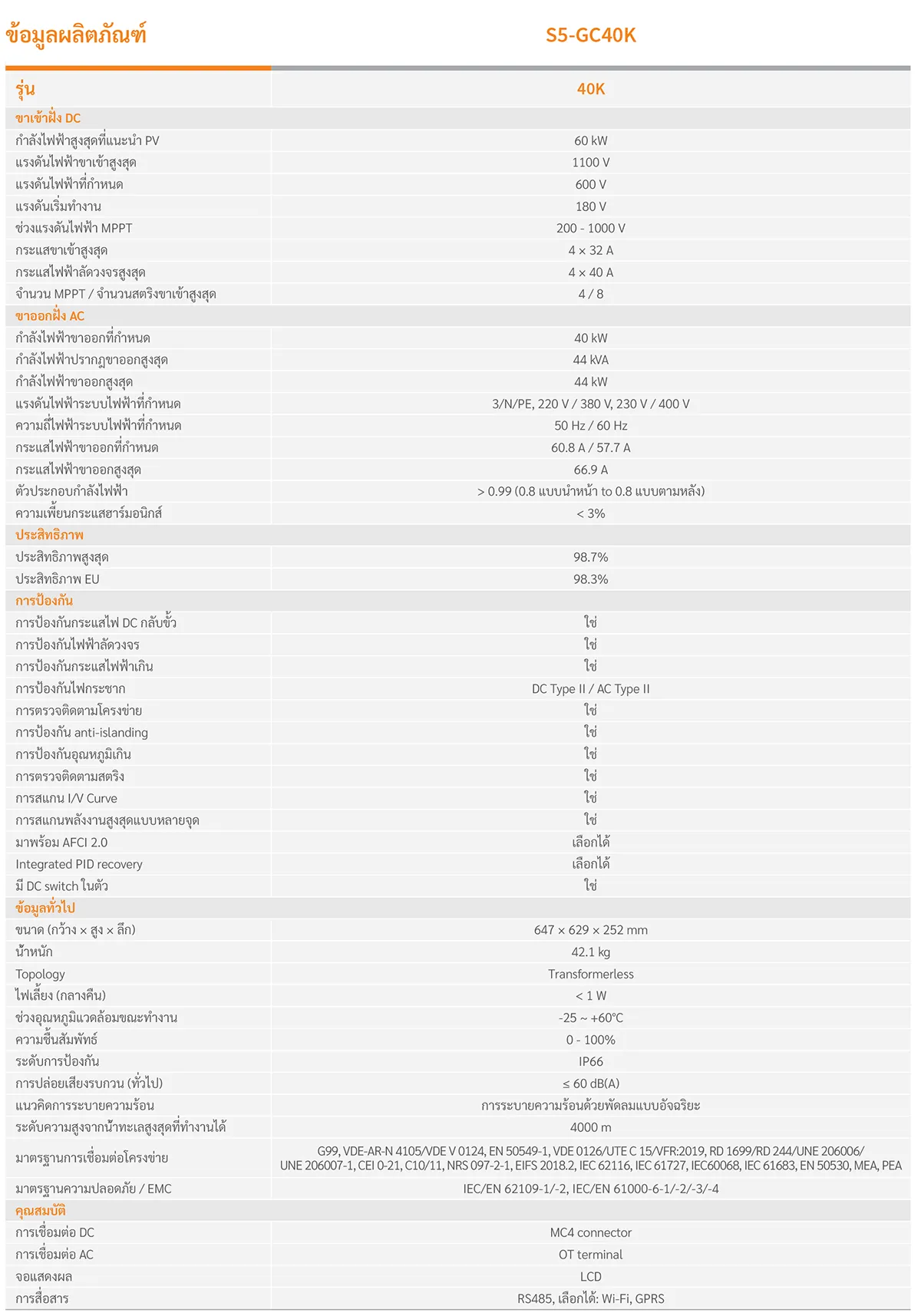 | ข้อมูลผลิตภัณฑ์ | S5-GC40K |
|---|---|
| รุ่น | 40K |
| ขาเข้าฝั่ง DC | |
| กำลังไฟฟ้าสูงสุดที่แนะนำ PV | 60 kW |
| แรงดันไฟฟ้าขาเข้าสูงสุด | 1100 V |
| แรงดันไฟฟ้าที่กำหนด | 600 V |
| แรงดันเริ่มทำงาน | 180 V |
| ช่วงแรงดันไฟฟ้า MPPT | 200 - 1000 V |
| กระแสขาเข้าสูงสุด | 4 × 32 A |
| กระแสไฟฟ้าลัดวงจรสูงสุด | 4 × 40 A |
| จำนวน MPPT / จำนวนสตริงขาเข้าสูงสุด | 4 / 8 |
| ขาออกฝั่ง AC | |
| กำลังไฟฟ้าขาออกที่กำหนด | 40 kW |
| กำลังไฟฟ้าปรากฏขาออกสูงสุด | 44 kVA |
| กำลังไฟฟ้าขาออกสูงสุด | 44 kW |
| แรงดันไฟฟ้าระบบไฟฟ้าที่กำหนด | 3/N/PE, 220 V / 380 V, 230 V / 400 V |
| ความถี่ไฟฟ้าระบบไฟฟ้าที่กำหนด | 50 Hz / 60 Hz |
| กระแสไฟฟ้าขาออกที่กำหนด | 60.8 A / 57.7 A |
| กระแสไฟฟ้าขาออกสูงสุด | 66.9 A |
| ตัวประกอบกำลังไฟฟ้า | > 0.99 (0.8 แบบนำหน้า to 0.8 แบบตามหลัง) |
| ความเพี้ยนกระแสฮาร์มอนิกส์ | < 3% |
| ประสิทธิภาพ | |
| ประสิทธิภาพสูงสุด | 98.7% |
| ประสิทธิภาพ EU | 98.3% |
| การป้องกัน | |
| การป้องกันกระแสไฟ DC กลับขั้ว | ใช่ |
| การป้องกันไฟฟ้าลัดวงจร | ใช่ |
| การป้องกันกระแสไฟฟ้าเกิน | ใช่ |
| การป้องกันไฟกระชาก | DC Type II / AC Type II |
| การตรวจติดตามโครงข่าย | ใช่ |
| การป้องกัน anti-islanding | ใช่ |
| การป้องกันอุณหภูมิเกิน | ใช่ |
| การตรวจติดตามสตริง | ใช่ |
| การสแกน I/V Curve | ใช่ |
| การสแกนพลังงานสูงสุดแบบหลายจุด | ใช่ |
| มาพร้อม AFCI 2.0 | เลือกได้ |
| Integrated PID recovery | เลือกได้ |
| มี DC switch ในตัว | ใช่ |
| ข้อมูลทั่วไป | |
| ขนาด (กว้าง × สูง × ลึก) | 647 × 629 × 252 mm |
| น้ำหนัก | 42.1 kg |
| Topology | Transformerless |
| ไฟเลี้ยง (กลางคืน) | < 1 W |
| ช่วงอุณหภูมิแวดล้อมขณะทำงาน | -25 ~ +60℃ |
| ความชื้นสัมพัทธ์ | 0 - 100% |
| ระดับการป้องกัน | IP66 |
| การปล่อยเสียงรบกวน (ทั่วไป) | ≤ 60 dB(A) |
| แนวคิดการระบายความร้อน | การระบายความร้อนด้วยพัดลมแบบอัจฉริยะ |
| ระดับความสูงจากน้ำทะเลสูงสุดที่ทำงานได้ | 4000 m |
| มาตรฐานการเชื่อมต่อโครงข่าย | G99, VDE-AR-N 4105/VDE V 0124, EN 50549-1, VDE 0126/UTE C 15/VFR:2019, RD 1699/RD 244/UNE 206006/ UNE 206007-1, CEI 0-21, C10/11, NRS 097-2-1, EIFS 2018.2, IEC 62116, IEC 61727, IEC60068, IEC 61683, EN 50530, MEA, PEA |
| มาตรฐานความปลอดภัย / EMC | IEC/EN 62109-1/-2, IEC/EN 61000-6-1/-2/-3/-4 |
| คุณสมบัติ | |
| การเชื่อมต่อ DC | MC4 connector |
| การเชื่อมต่อ AC | OT terminal |
| จอแสดงผล | LCD |
| การสื่อสาร | RS485, เลือกได้: Wi-Fi, GPRS |